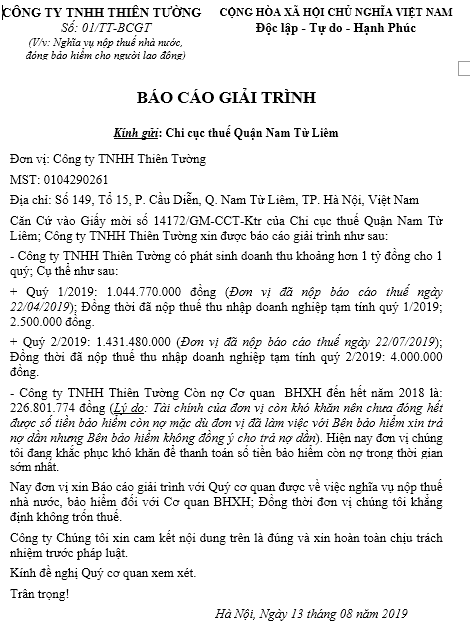 CÔNG TY TNHH THIÊN TƯỜNG
Số: 01/TT-BCGT
(V/v: Nghĩa vụ nộp thuế nhà nước, đóng bảo hiểm cho người lao động)

CỘNG HÒA XÃ HỘI CHỦ NGHĨA VIỆT NAM
Độc lập - Tự do - Hạnh Phúc

BÁO CÁO GIẢI TRÌNH

Kính gửi: Chi cục thuế Quận Nam Từ Liêm

Đơn vị: Công ty TNHH Thiên Tường

MST: 0104290261

Địa chỉ: Số 149, Tổ 15, P. Cầu Diễn, Q. Nam Từ Liêm, TP. Hà Nội, Việt Nam

Căn Cứ vào Giấy mời số 14172/GM-CCT-Ktr của Chi cục thuế Quận Nam Từ Liêm; Công ty TNHH Thiên Tường xin được báo cáo giải trình như sau:

- Công ty TNHH Thiên Tường có phát sinh doanh thu khoảng hơn 1 tỷ đồng cho 1 quý; Cụ thể như sau:

+ Quý 1/2019: 1.044.770.000 đồng (Đơn vị đã nộp báo cáo thuế ngày 22/04/2019); Đồng thời đã nộp thuế thu nhập doanh nghiệp tạm tính quý 1/2019; 2.500.000 đồng.

+ Quý 2/2019: 1.431.480.000 (Đơn vị đã nộp báo cáo thuế ngày 22/07/2019); Đồng thời đã nộp thuế thu nhập doanh nghiệp tạm tính quý 2/2019: 4.000.000 đồng.

- Công ty TNHH Thiên Tường Còn nợ Cơ quan BHXH đến hết năm 2018 là: 226.801.774 đồng (Lý do: Tài chính của đơn vị còn khó khăn nên chưa đóng hết được số tiền bảo hiểm còn nợ mặc dù đơn vị đã làm việc với Bên bảo hiểm xin trả nợ dần nhưng Bên bảo hiểm không đồng ý cho trả nợ dần). Hiện nay đơn vị chúng tôi đang khắc phục khó khăn để thanh toán số tiền bảo hiểm còn nợ trong thời gian sớm nhất.

Nay đơn vị xin Báo cáo giải trình với Quý cơ quan được về việc nghĩa vụ nộp thuế nhà nước, bảo hiểm đối với Cơ quan BHXH; Đồng thời đơn vị chúng tôi khẳng định không trốn thuế.

Công ty Chúng tôi xin cam kết nội dung trên là đúng và xin hoàn toàn chịu trách nhiệm trước pháp luật.

Kính đề nghị Quý cơ quan xem xét.

Trân trọng!

Hà Nội, Ngày 13 tháng 08 năm 2019